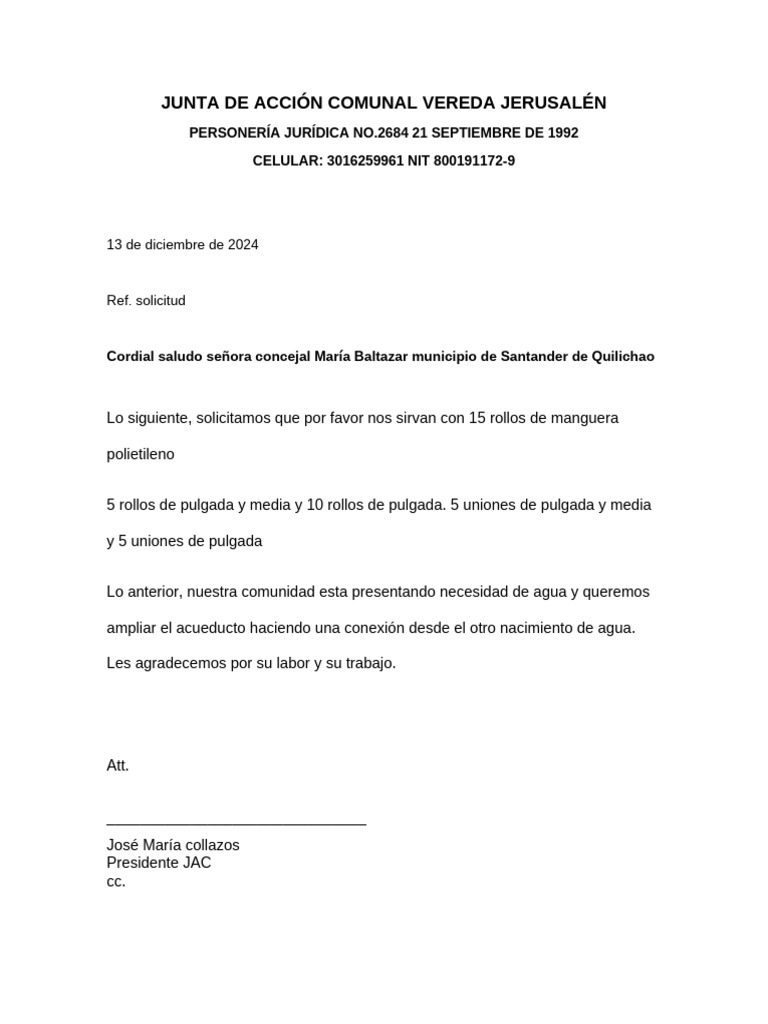 JUNTA DE ACCIÓN COMUNAL VEREDA JERUSALÉN

PERSONERÍA JURÍDICA NO.2684 21 SEPTIEMBRE DE 1992

CELULAR: 3016259961 NIT 800191172-9

13 de diciembre de 2024

Ref. solicitud

Cordial saludo señora concejal María Baltazar municipio de Santander de Quilichao

Lo siguiente, solicitamos que por favor nos sirvan con 15 rollos de manguera polietileno

5 rollos de pulgada y media y 10 rollos de pulgada. 5 uniones de pulgada y media y 5 uniones de pulgada

Lo anterior, nuestra comunidad esta presentando necesidad de agua y queremos ampliar el acueducto haciendo una conexión desde el otro nacimiento de agua. Les agradecemos por su labor y su trabajo.

Att.

_______________________________
José María collazos
Presidente JAC
cc.